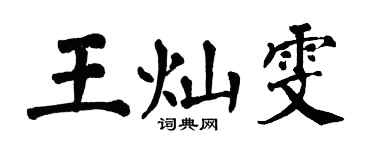 王灿雯

词典网